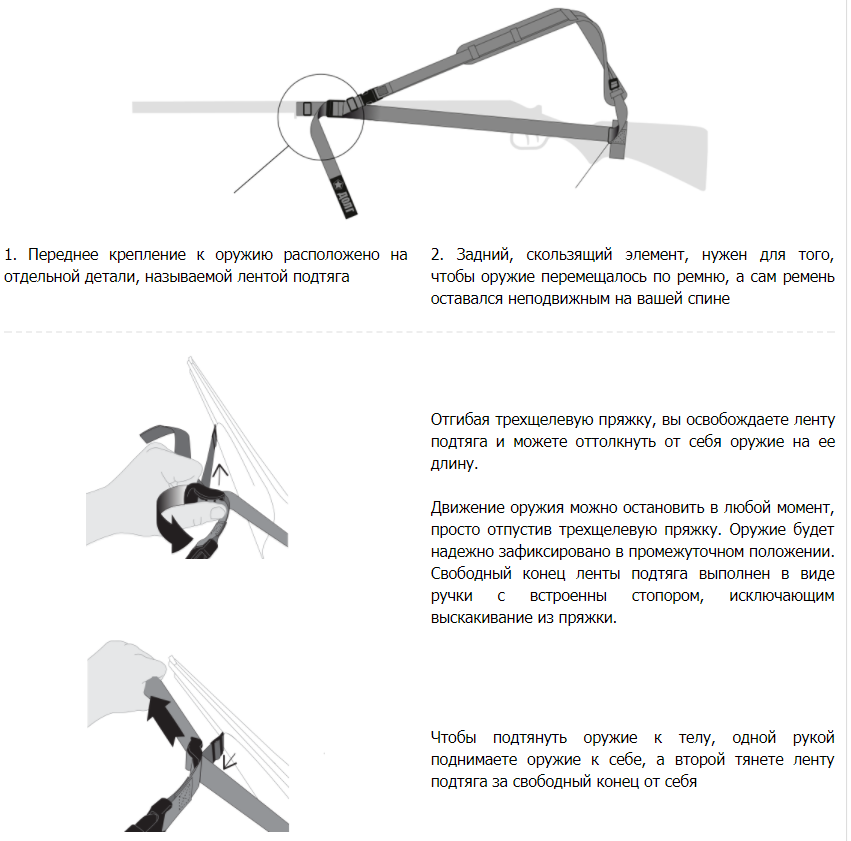 ДОЛГ

1. Переднее крепление к оружию расположено на отдельной детали, называемой лентой подтяга

2. Задний, скользящий элемент, нужен для того, чтобы оружие перемещалось по ремню, а сам ремень оставался неподвижным на вашей спине

Отгибая трехщелевую пряжку, вы освобождаете ленту подтяга и можете оттолкнуть от себя оружие на ее длину.

Движение оружия можно остановить в любой момент, просто отпустив трехщелевую пряжку. Оружие будет надежно зафиксировано в промежуточном положении. Свободный конец ленты подтяга выполнен в виде ручки с встроенны стопором, исключающим выскакивание из пряжки.

Чтобы подтянуть оружие к телу, одной рукой поднимаете оружие к себе, а второй тянете ленту подтяга за свободный конец от себя